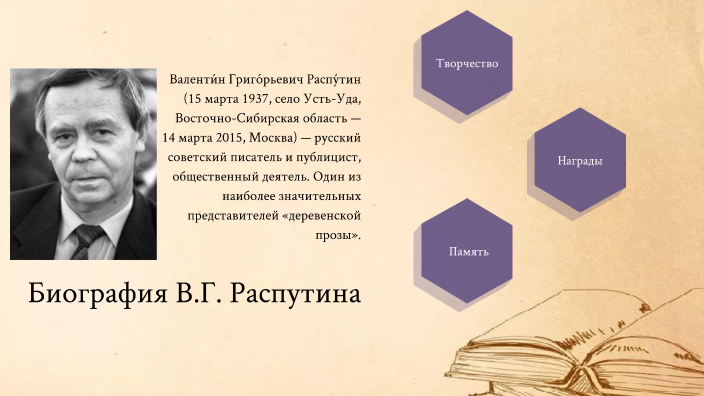 Валенти́н Григо́рьевич Распу́тин (15 марта 1937, село Усть-Уда, Восточно-Сибирская область — 14 марта 2015, Москва) — русский советский писатель и публицист, общественный деятель. Один из наиболее значительных представителей «деревенской прозы».

Биография В.Г. Распутина

Творчество

Награды

Память